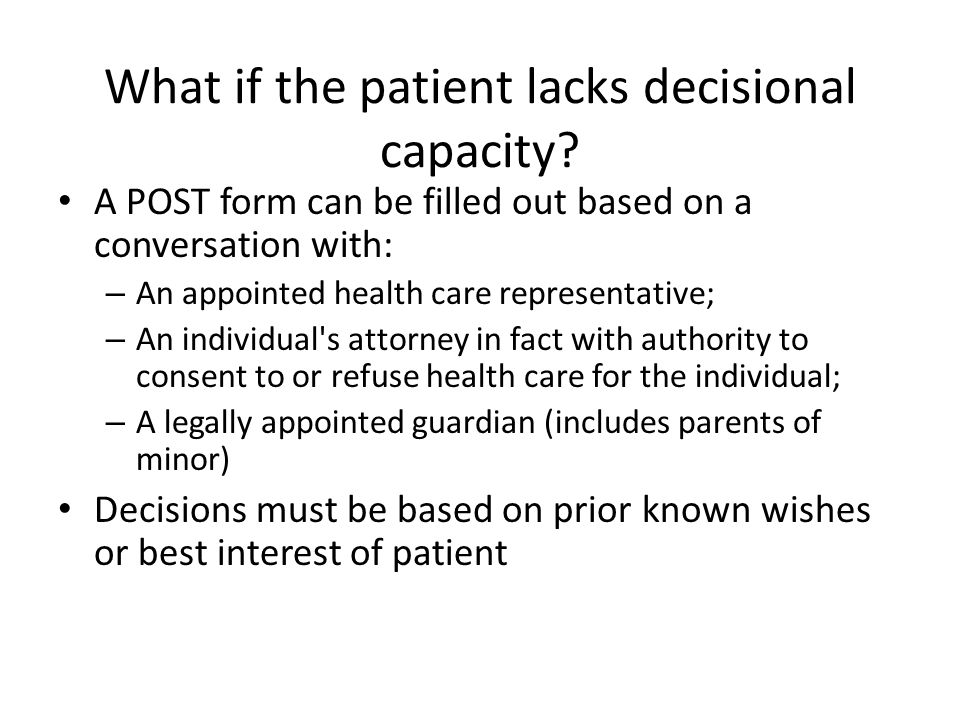 What if the patient lacks decisional capacity?

• A POST form can be filled out based on a conversation with:
  – An appointed health care representative;
  – An individual's attorney in fact with authority to consent to or refuse health care for the individual;
  – A legally appointed guardian (includes parents of minor)
• Decisions must be based on prior known wishes or best interest of patient